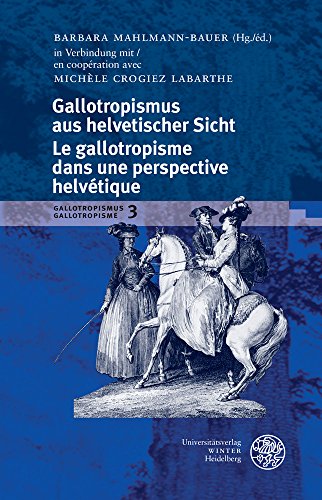 BARBARA MAHLMANN-BAUER (Hg./éd.)
in Verbindung mit / en coopération avec
MICHÈLE CROGIEZ LABARTHE

Gallotropismus aus helvetischer Sicht
Le gallotropisme dans une perspective helvétique

GALLOTROPISMUS
GALLOTROPISME 3

Universitätsverlag
WINTER
Heidelberg